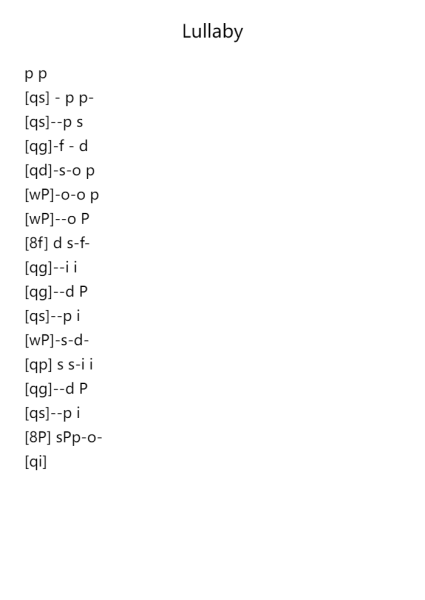 Lullaby

p p
[qs] - p p-
[qs]--p s
[qg]-f - d
[qd]-s-o p
[wP]-o-o p
[wP]--o P
[8f] d s-f-
[qg]--i i
[qg]--d P
[qs]--p i
[wP]-s-d-
[qp] s s-i i
[qg]--d P
[qs]--p i
[8P] sPp-o-
[qi]